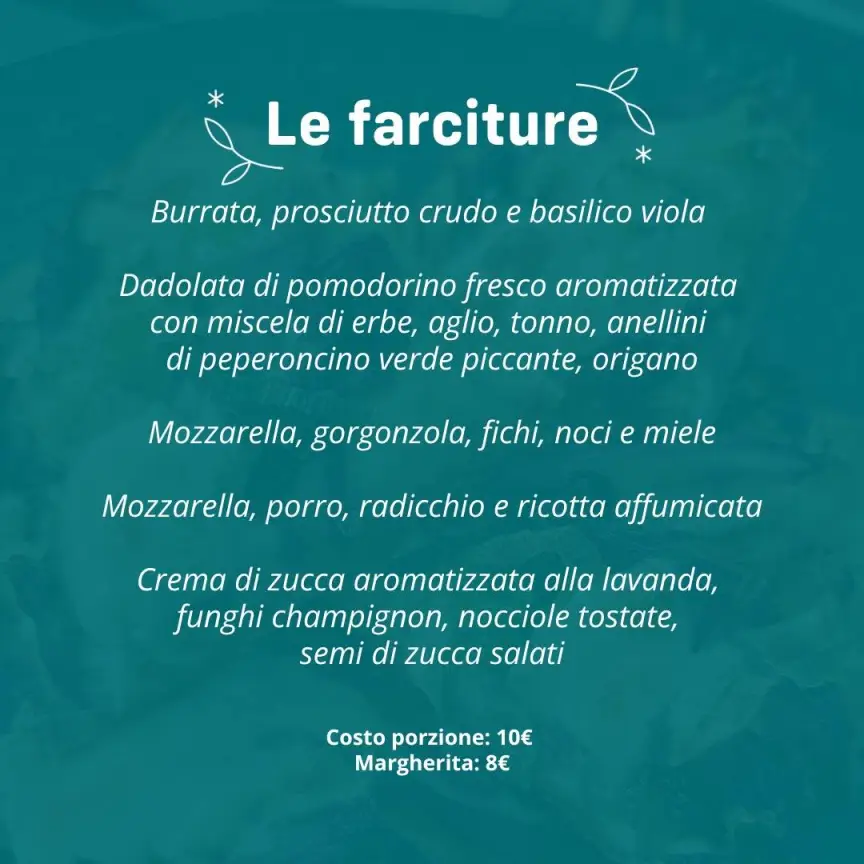 Le farciture

Burrata, prosciutto crudo e basilico viola

Dadolata di pomodorino fresco aromatizzata con miscela di erbe, aglio, tonno, anellini di peperoncino verde piccante, origano

Mozzarella, gorgonzola, fichi, noci e miele

Mozzarella, porro, radicchio e ricotta affumicata

Crema di zucca aromatizzata alla lavanda, funghi champignon, nocciole tostate, semi di zucca salati

Costo porzione: 10€
Margherita: 8€